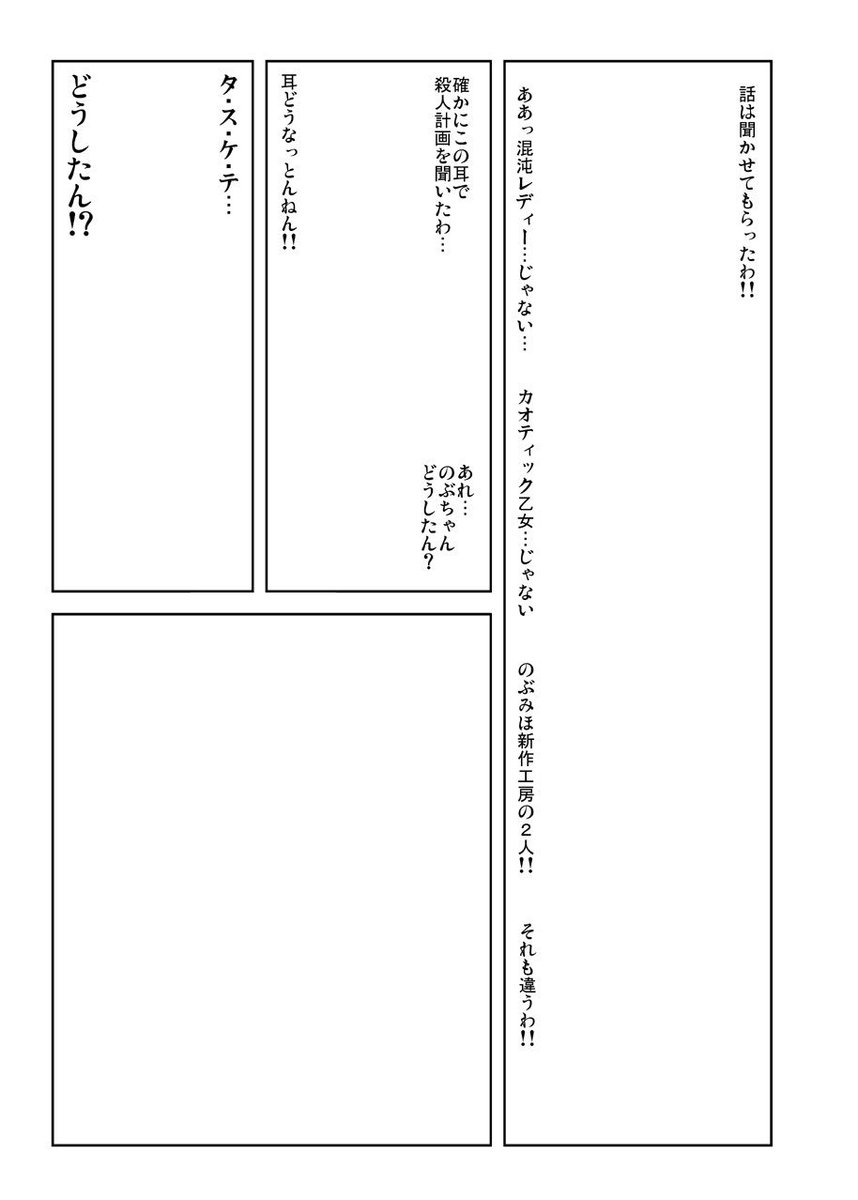 話は聞かせてもらったわ!!

ああっ混沌レディー…じゃない…

カオティック乙女…じゃない

のぶみほ新作工房の２人!!

それも違うわ!!

確かにこの耳で殺人計画を聞いたわ…

あれ…のぶちゃんどうしたん?

耳どうなっとんねん!!

タ・ス・ケ・テ…

どうしたん!?